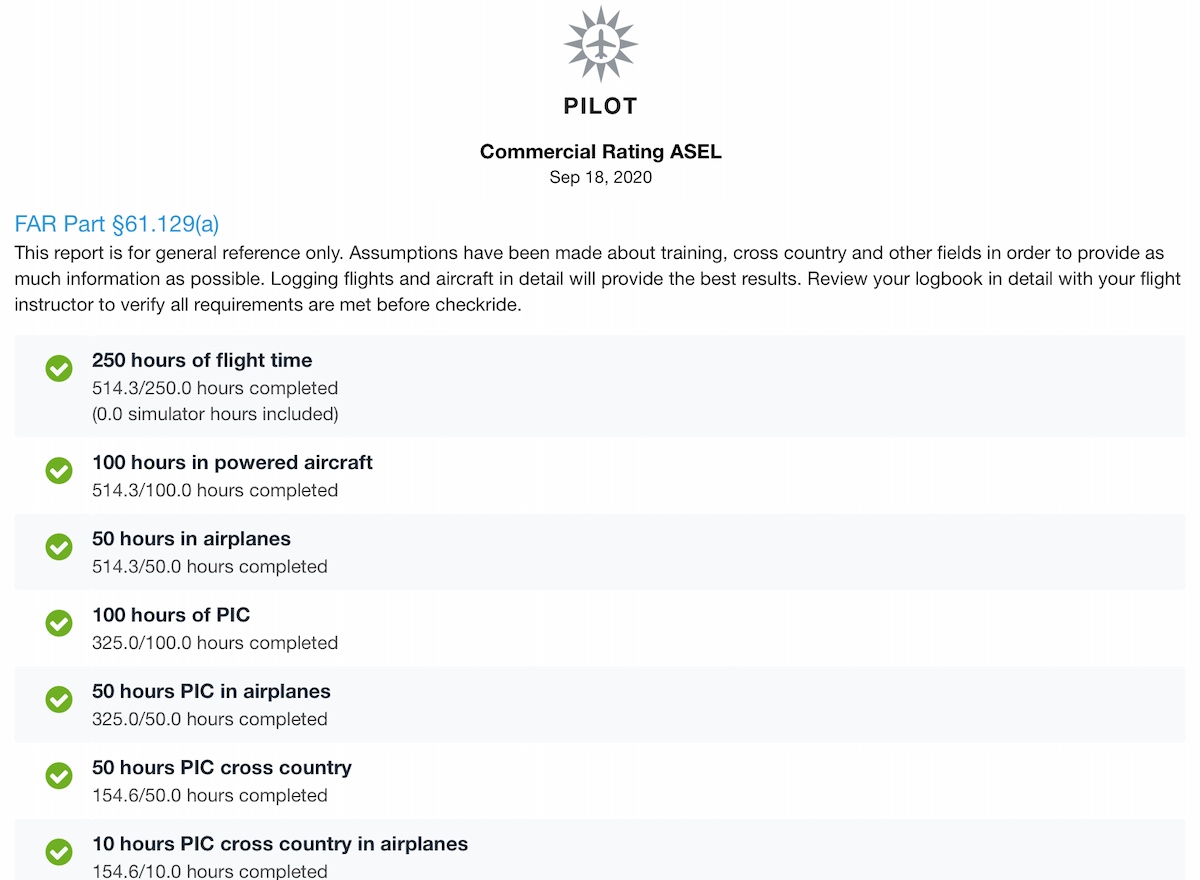 PILOT

Commercial Rating ASEL
Sep 18, 2020

FAR Part §61.129(a)
This report is for general reference only. Assumptions have been made about training, cross country and other fields in order to provide as much information as possible. Logging flights and aircraft in detail will provide the best results. Review your logbook in detail with your flight instructor to verify all requirements are met before checkride.

250 hours of flight time
514.3/250.0 hours completed
(0.0 simulator hours included)

100 hours in powered aircraft
514.3/100.0 hours completed

50 hours in airplanes
514.3/50.0 hours completed

100 hours of PIC
325.0/100.0 hours completed

50 hours PIC in airplanes
325.0/50.0 hours completed

50 hours PIC cross country
154.6/50.0 hours completed

10 hours PIC cross country in airplanes
154.6/10.0 hours completed